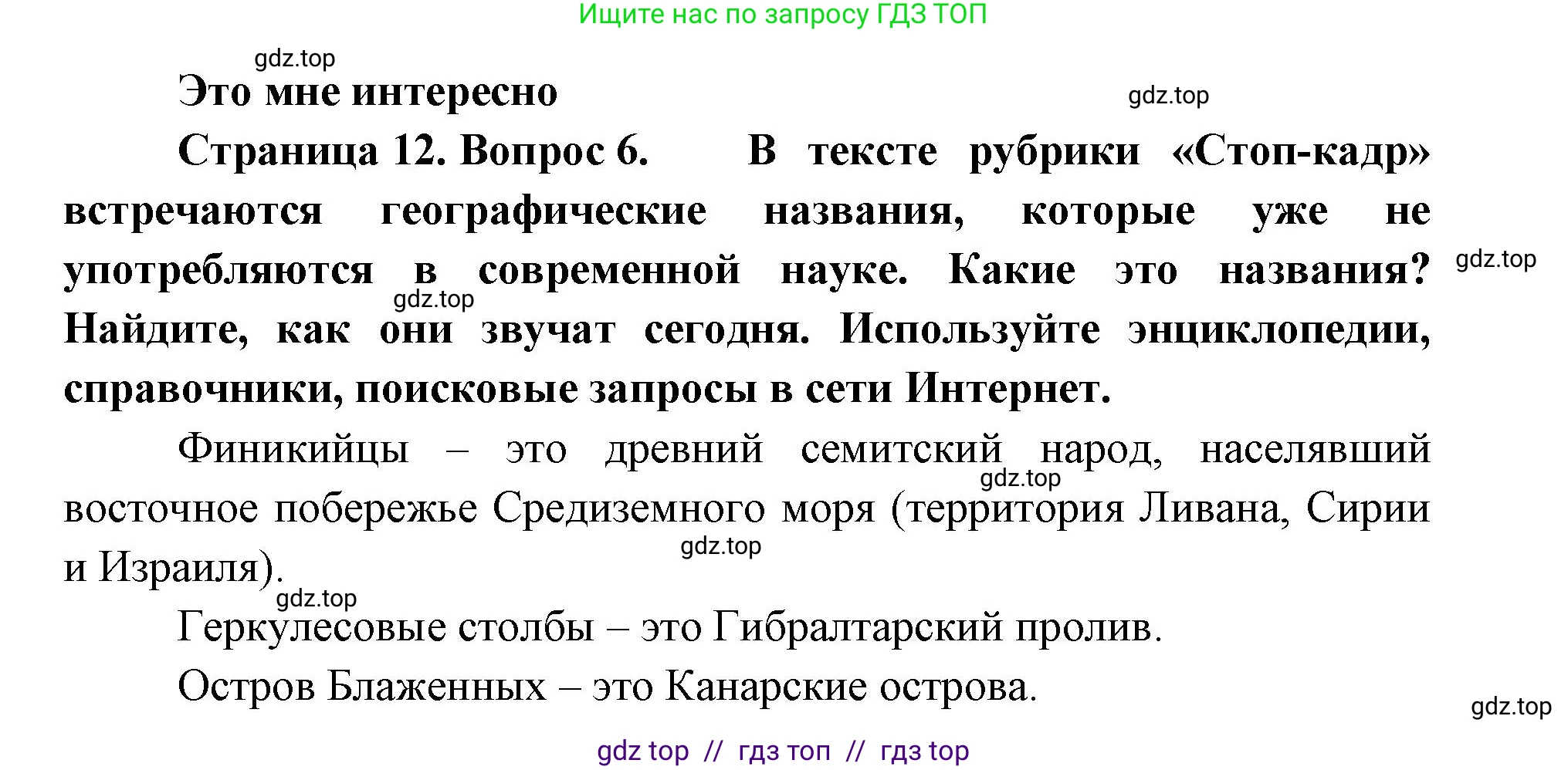 Ищите нас по запросу ГДЗ ТОП

gdz.top

Это мне интересно

gdz.top

Страница 12. Вопрос 6. В тексте рубрики «Стоп-кадр» встречаются географические названия, которые уже не употребляются в современной науке. Какие это названия? Найдите, как они звучат сегодня. Используйте энциклопедии, справочники, поисковые запросы в сети Интернет.

gdz.top

gdz.top

Финикийцы – это древний семитский народ, населявший восточное побережье Средиземного моря (территория Ливана, Сирии и Израиля).

gdz.top

gdz.top

gdz.top

Геркулесовые столбы – это Гибралтарский пролив.

Остров Блаженных – это Канарские острова.

gdz.top

gdz top // гдз топ // гдз top